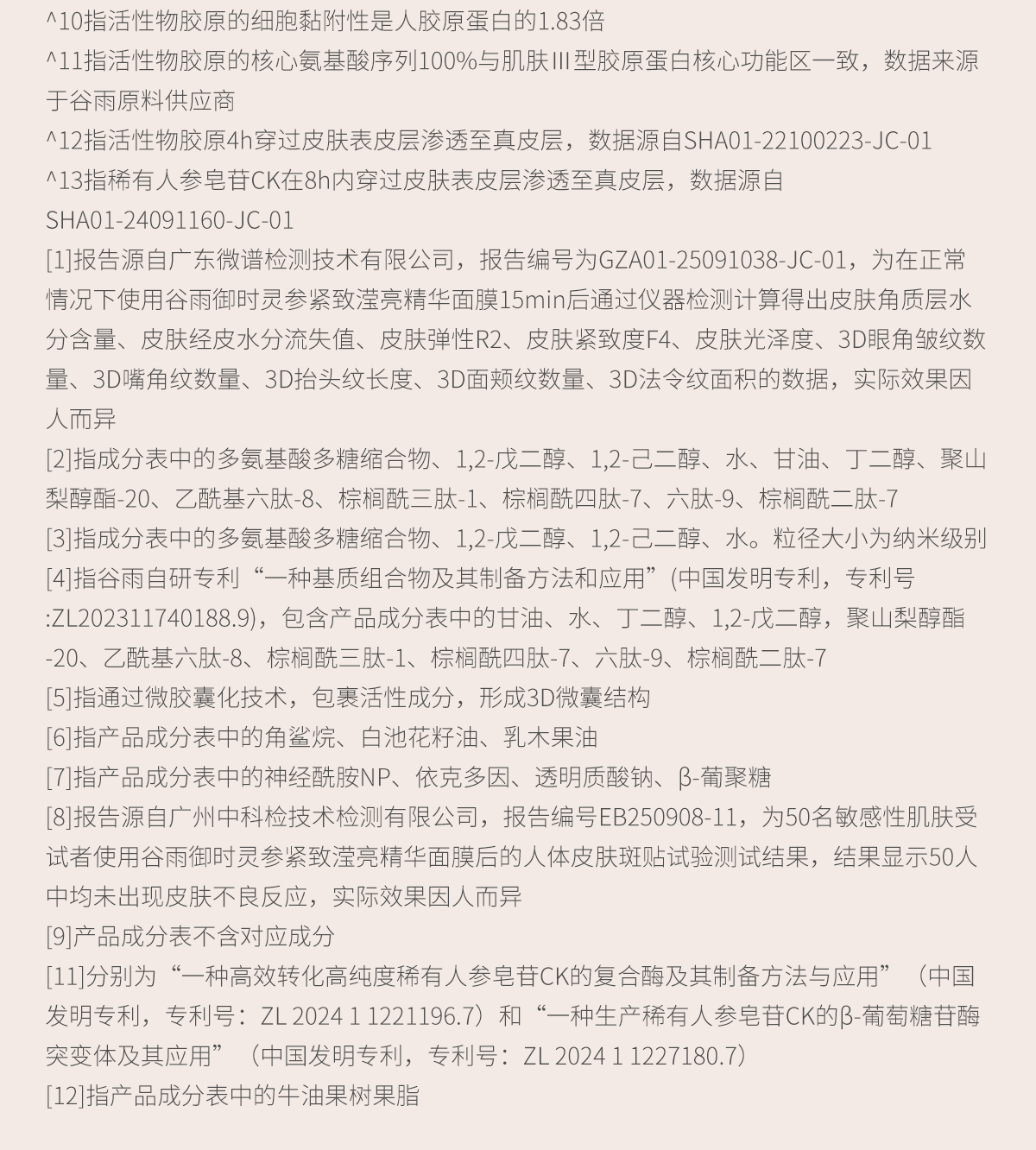 ^10指活性物胶原的细胞黏附性是人胶原蛋白的1.83倍
^11指活性物胶原的核心氨基酸序列100%与肌肤Ⅲ型胶原蛋白核心功能区一致，数据来源于谷雨原料供应商
^12指活性物胶原4h穿过皮肤表皮层渗透至真皮层，数据源自SHA01-22100223-JC-01
^13指稀有人参皂苷CK在8h内穿过皮肤表皮层渗透至真皮层，数据源自SHA01-24091160-JC-01
[1]报告源自广东微谱检测技术有限公司，报告编号为GZA01-25091038-JC-01，为在正常情况下使用谷雨御时灵参紧致滢亮精华面膜15min后通过仪器检测计算得出皮肤角质层水分含量、皮肤经皮水分流失值、皮肤弹性R2、皮肤紧致度F4、皮肤光泽度、3D眼角皱纹数量、3D嘴角纹数量、3D抬头纹长度、3D面颊纹数量、3D法令纹面积的数据，实际效果因人而异
[2]指成分表中的多氨基酸多糖缩合物、1,2-戊二醇、1,2-己二醇、水、甘油、丁二醇、聚山梨醇酯-20、乙酰基六肽-8、棕榈酰三肽-1、棕榈酰四肽-7、六肽-9、棕榈酰二肽-7
[3]指成分表中的多氨基酸多糖缩合物、1,2-戊二醇、1,2-己二醇、水。粒径大小为纳米级别
[4]指谷雨自研专利“一种基质组合物及其制备方法和应用”(中国发明专利，专利号:ZL202311740188.9)，包含产品成分表中的甘油、水、丁二醇、1,2-戊二醇，聚山梨醇酯-20、乙酰基六肽-8、棕榈酰三肽-1、棕榈酰四肽-7、六肽-9、棕榈酰二肽-7
[5]指通过微胶囊化技术，包裹活性成分，形成3D微囊结构
[6]指产品成分表中的角鲨烷、白池花籽油、乳木果油
[7]指产品成分表中的神经酰胺NP、依克多因、透明质酸钠、β-葡聚糖
[8]报告源自广州中科检技术检测有限公司，报告编号EB250908-11，为50名敏感性肌肤受试者使用谷雨御时灵参紧致滢亮精华面膜后的人体皮肤斑贴试验测试结果，结果显示50人中均未出现皮肤不良反应，实际效果因人而异
[9]产品成分表不含对应成分
[11]分别为“一种高效转化高纯度稀有人参皂苷CK的复合酶及其制备方法与应用”（中国发明专利，专利号：ZL 2024 1 1221196.7）和“一种生产稀有人参皂苷CK的β-葡萄糖苷酶突变体及其应用”（中国发明专利，专利号：ZL 2024 1 1227180.7）
[12]指产品成分表中的牛油果树果脂